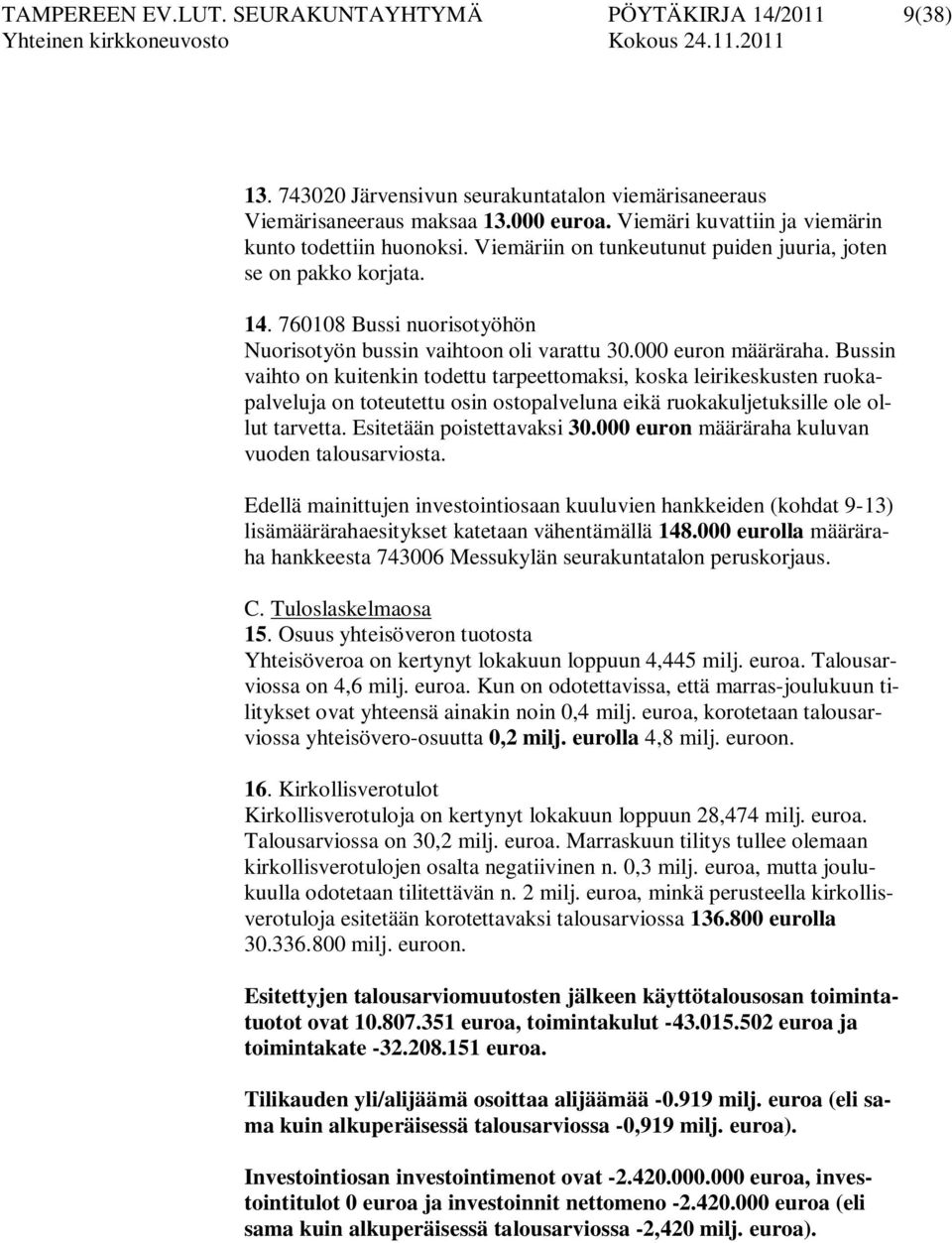 TAMPEREEN EV.LUT. SEURAKUNTAYHTYMÄ PÖYTÄKIRJA 14/2011 9(38)
Yhteinen kirkkoneuvosto Kokous 24.11.2011

13. 743020 Järvensivun seurakuntatalon viemärisaneeraus
Viemärisaneeraus maksaa 13.000 euroa. Viemäri kuvattiin ja viemärin kunto todettiin huonoksi. Viemäriin on tunkeutunut puiden juuria, joten se on pakko korjata.

14. 760108 Bussi nuorisotyöhön
Nuorisotyön bussin vaihtoon oli varattu 30.000 euron määräraha. Bussin vaihto on kuitenkin todettu tarpeettomaksi, koska leirikeskusten ruokapalveluja on toteutettu osin ostopalveluna eikä ruokakuljetuksille ole ollut tarvetta. Esitetään poistettavaksi 30.000 euron määräraha kuluvan vuoden talousarviosta.

Edellä mainittujen investointiosaan kuuluvien hankkeiden (kohdat 9-13) lisämäärärahaesitykset katetaan vähentämällä 148.000 eurolla määräraha hankkeesta 743006 Messukylän seurakuntatalon peruskorjaus.

C. Tuloslaskelmaosa
15. Osuus yhteisöveron tuotosta
Yhteisöveroa on kertynyt lokakuun loppuun 4,445 milj. euroa. Talousarviossa on 4,6 milj. euroa. Kun on odotettavissa, että marras-joulukuun tilitykset ovat yhteensä ainakin noin 0,4 milj. euroa, korotetaan talousarviossa yhteisövero-osuutta 0,2 milj. eurolla 4,8 milj. euroon.

16. Kirkollisverotulot
Kirkollisverotuloja on kertynyt lokakuun loppuun 28,474 milj. euroa. Talousarviossa on 30,2 milj. euroa. Marraskuun tilitys tullee olemaan kirkollisverotulojen osalta negatiivinen n. 0,3 milj. euroa, mutta joulukuulla odotetaan tilitettävän n. 2 milj. euroa, minkä perusteella kirkollisverotuloja esitetään korotettavaksi talousarviossa 136.800 eurolla 30.336.800 milj. euroon.

Esitettyjen talousarviomuutosten jälkeen käyttötalousosan toimintatuotot ovat 10.807.351 euroa, toimintakulut -43.015.502 euroa ja toimintakate -32.208.151 euroa.

Tilikauden yli/alijäämä osoittaa alijäämää -0.919 milj. euroa (eli sama kuin alkuperäisessä talousarviossa -0,919 milj. euroa).

Investointiosan investointimenot ovat -2.420.000.000 euroa, investointitulot 0 euroa ja investoinnit nettomeno -2.420.000 euroa (eli sama kuin alkuperäisessä talousarviossa -2,420 milj. euroa).